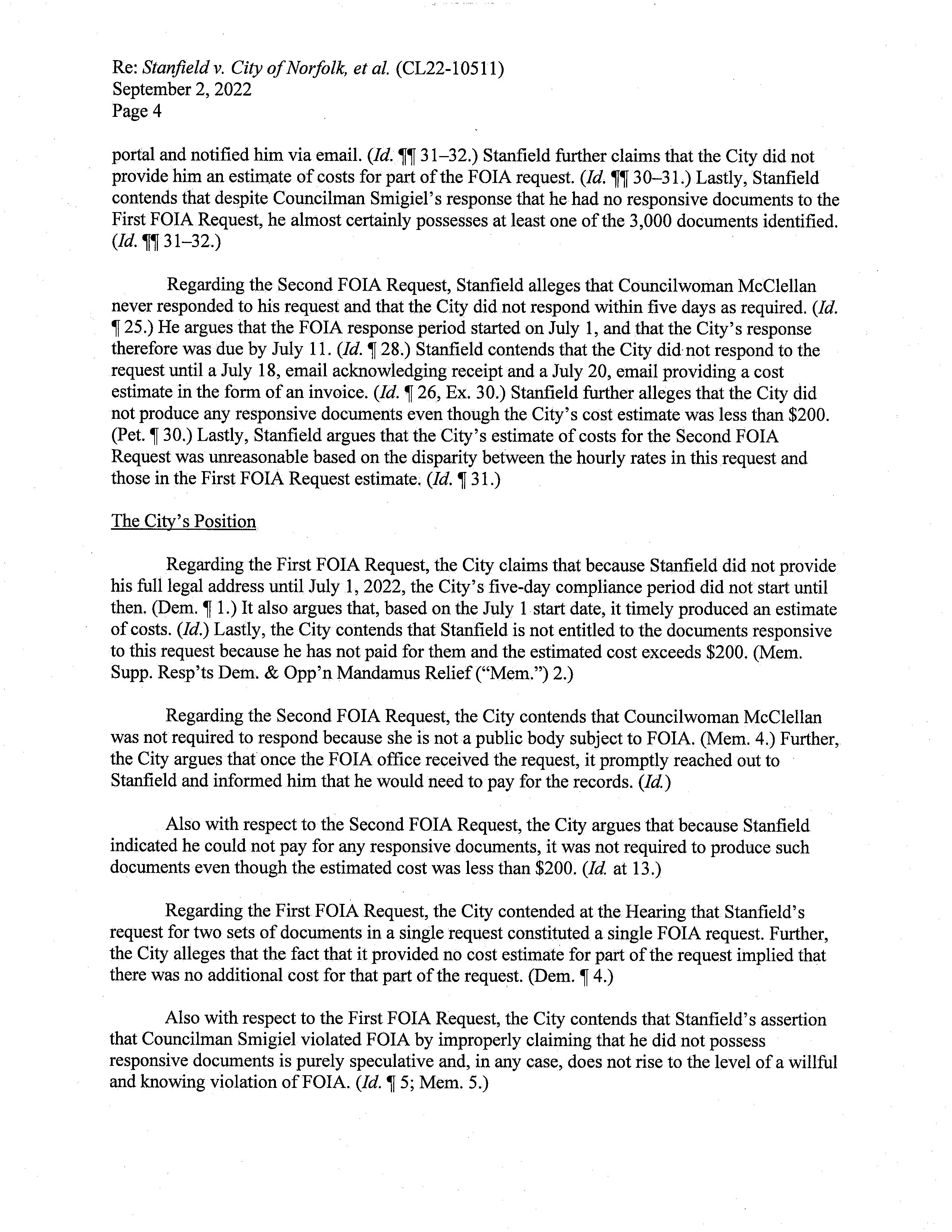 Re: Stanfield v. City of Norfolk, et al. (CL22-10511)
September 2, 2022
Page 4

portal and notified him via email. (Id. ¶¶ 31–32.) Stanfield further claims that the City did not provide him an estimate of costs for part of the FOIA request. (Id. ¶¶ 30–31.) Lastly, Stanfield contends that despite Councilman Smigiel's response that he had no responsive documents to the First FOIA Request, he almost certainly possesses at least one of the 3,000 documents identified. (Id. ¶¶ 31–32.)

Regarding the Second FOIA Request, Stanfield alleges that Councilwoman McClellan never responded to his request and that the City did not respond within five days as required. (Id. ¶ 25.) He argues that the FOIA response period started on July 1, and that the City's response therefore was due by July 11. (Id. ¶ 28.) Stanfield contends that the City did not respond to the request until a July 18, email acknowledging receipt and a July 20, email providing a cost estimate in the form of an invoice. (Id. ¶ 26, Ex. 30.) Stanfield further alleges that the City did not produce any responsive documents even though the City's cost estimate was less than $200. (Pet. ¶ 30.) Lastly, Stanfield argues that the City's estimate of costs for the Second FOIA Request was unreasonable based on the disparity between the hourly rates in this request and those in the First FOIA Request estimate. (Id. ¶ 31.)

The City's Position

Regarding the First FOIA Request, the City claims that because Stanfield did not provide his full legal address until July 1, 2022, the City's five-day compliance period did not start until then. (Dem. ¶ 1.) It also argues that, based on the July 1 start date, it timely produced an estimate of costs. (Id.) Lastly, the City contends that Stanfield is not entitled to the documents responsive to this request because he has not paid for them and the estimated cost exceeds $200. (Mem. Supp. Resp'ts Dem. & Opp'n Mandamus Relief ("Mem.") 2.)

Regarding the Second FOIA Request, the City contends that Councilwoman McClellan was not required to respond because she is not a public body subject to FOIA. (Mem. 4.) Further, the City argues that once the FOIA office received the request, it promptly reached out to Stanfield and informed him that he would need to pay for the records. (Id.)

Also with respect to the Second FOIA Request, the City argues that because Stanfield indicated he could not pay for any responsive documents, it was not required to produce such documents even though the estimated cost was less than $200. (Id. at 13.)

Regarding the First FOIA Request, the City contended at the Hearing that Stanfield's request for two sets of documents in a single request constituted a single FOIA request. Further, the City alleges that the fact that it provided no cost estimate for part of the request implied that there was no additional cost for that part of the request. (Dem. ¶ 4.)

Also with respect to the First FOIA Request, the City contends that Stanfield's assertion that Councilman Smigiel violated FOIA by improperly claiming that he did not possess responsive documents is purely speculative and, in any case, does not rise to the level of a willful and knowing violation of FOIA. (Id. ¶ 5; Mem. 5.)